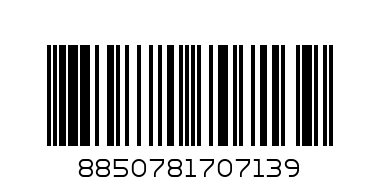 8850781707139